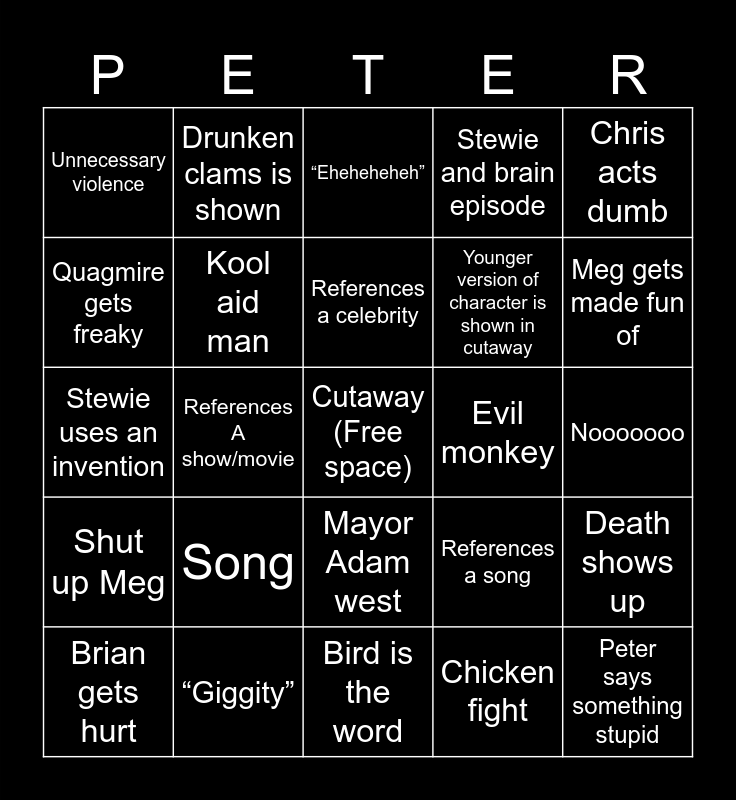 | P | E | T | E | R |
|---|---|---|---|---|
| Unnecessary violence | Drunken clams is shown | "Eheheheheh" | Stewie and brain episode | Chris acts dumb |
| Quagmire gets freaky | Kool aid man | References a celebrity | Younger version of character is shown in cutaway | Meg gets made fun of |
| Stewie uses an invention | References A show/movie | Cutaway (Free space) | Evil monkey | Nooooooo |
| Shut up Meg | Song | Mayor Adam west | References a song | Death shows up |
| Brian gets hurt | "Giggity" | Bird is the word | Chicken fight | Peter says something stupid |